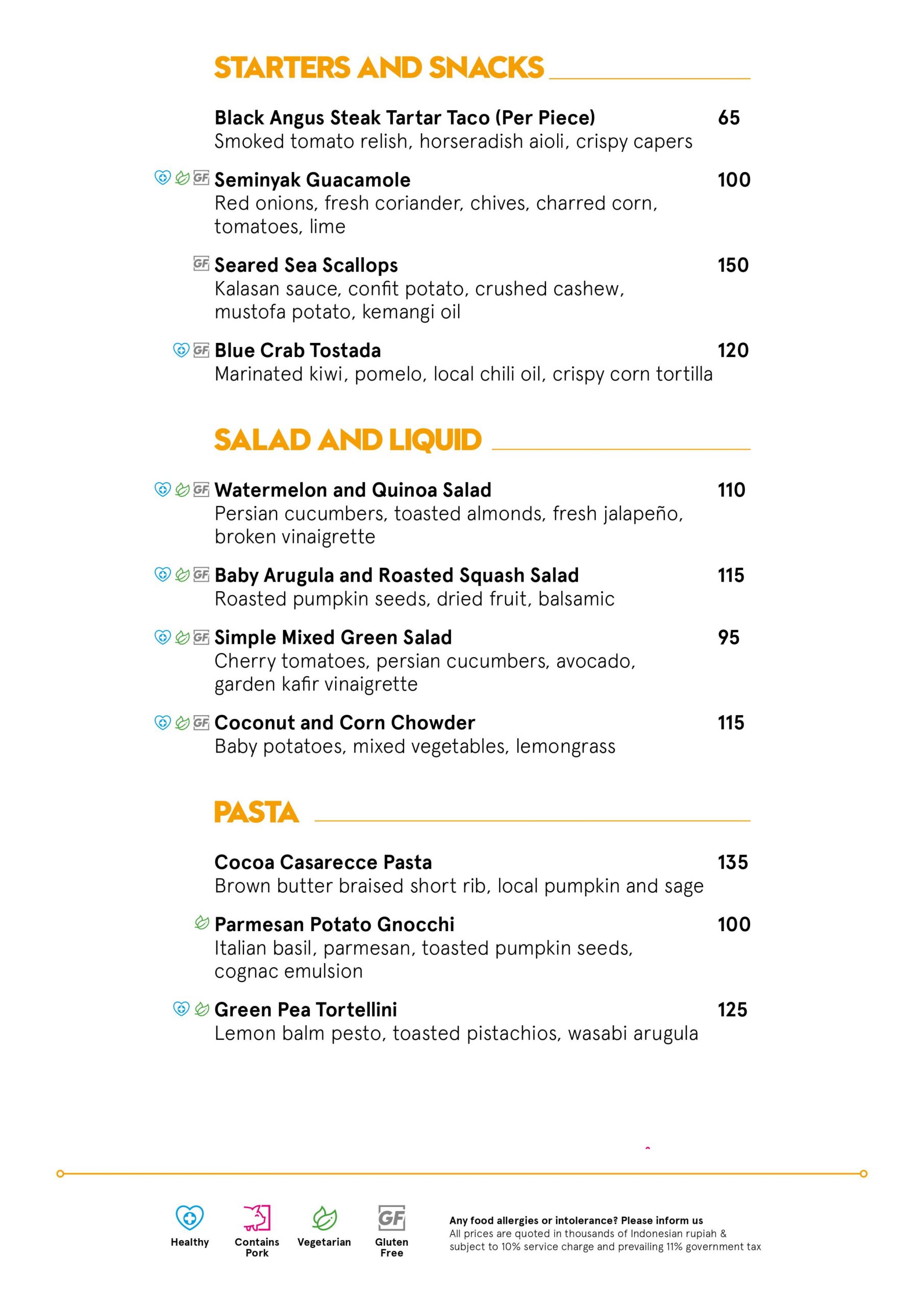 STARTERS AND SNACKS

Black Angus Steak Tartar Taco (Per Piece) 65
Smoked tomato relish, horseradish aioli, crispy capers

GF Seminyak Guacamole 100
Red onions, fresh coriander, chives, charred corn, tomatoes, lime

GF Seared Sea Scallops 150
Kalasan sauce, confit potato, crushed cashew, mustofa potato, kemangi oil

GF Blue Crab Tostada 120
Marinated kiwi, pomelo, local chili oil, crispy corn tortilla

SALAD AND LIQUID

GF Watermelon and Quinoa Salad 110
Persian cucumbers, toasted almonds, fresh jalapeño, broken vinaigrette

GF Baby Arugula and Roasted Squash Salad 115
Roasted pumpkin seeds, dried fruit, balsamic

GF Simple Mixed Green Salad 95
Cherry tomatoes, persian cucumbers, avocado, garden kafir vinaigrette

GF Coconut and Corn Chowder 115
Baby potatoes, mixed vegetables, lemongrass

PASTA

Cocoa Casarecce Pasta 135
Brown butter braised short rib, local pumpkin and sage

Parmesan Potato Gnocchi 100
Italian basil, parmesan, toasted pumpkin seeds, cognac emulsion

Green Pea Tortellini 125
Lemon balm pesto, toasted pistachios, wasabi arugula

Healthy Contains Pork Vegetarian GF Gluten Free

Any food allergies or intolerance? Please inform us
All prices are quoted in thousands of Indonesian rupiah & subject to 10% service charge and prevailing 11% government tax